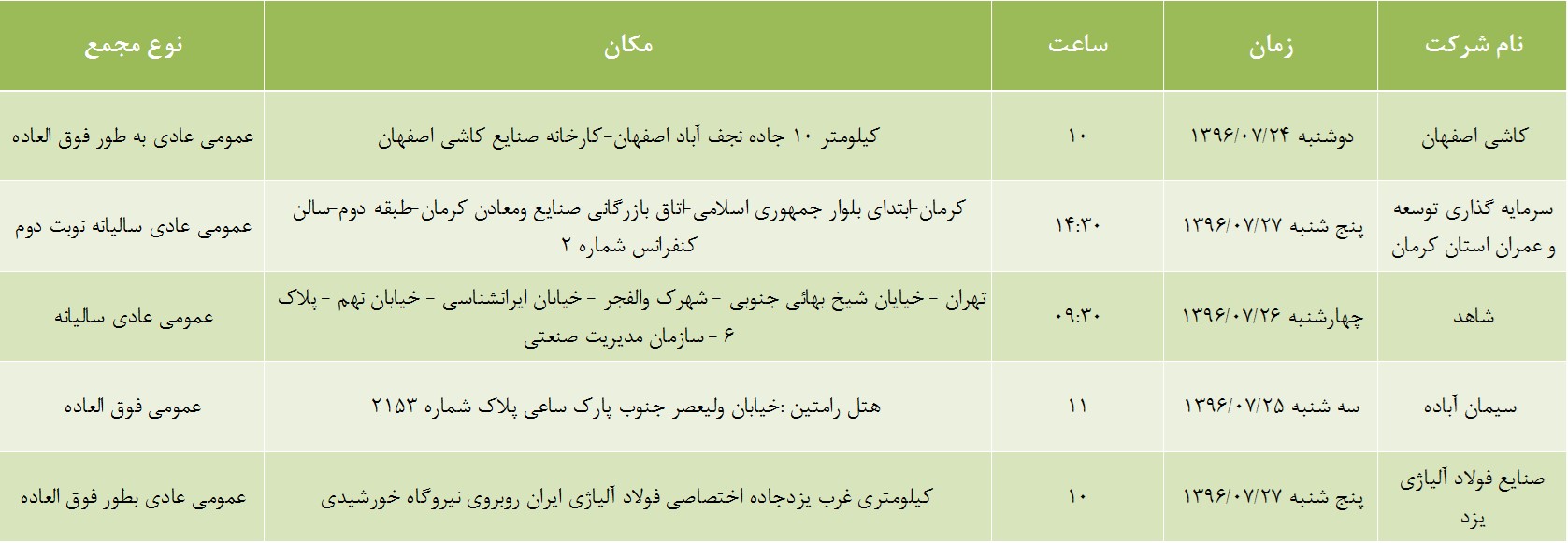 | نام شرکت | زمان | ساعت | مکان | نوع مجمع |
|---|---|---|---|---|
| کاشی اصفهان | دوشنبه ۱۳۹۶/۰۷/۲۴ | ۱۰ | کیلومتر ۱۰ جاده نجف آباد اصفهان-کارخانه صنایع کاشی اصفهان | عمومی عادی به طور فوق العاده |
| سرمایه گذاری توسعه و عمران استان کرمان | پنج شنبه ۱۳۹۶/۰۷/۲۷ | ۱۴:۳۰ | کرمان-ابتدای بلوار جمهوری اسلامی-اتاق بازرگانی صنایع ومعادن کرمان-طبقه دوم-سالن کنفرانس شماره ۲ | عمومی عادی سالیانه نوبت دوم |
| شاهد | چهارشنبه ۱۳۹۶/۰۷/۲۶ | ۰۹:۳۰ | تهران - خیابان شیخ بهائی جنوبی - شهرک والفجر - خیابان ایرانشناسی - خیابان نهم - پلاک ۶ - سازمان مدیریت صنعتی | عمومی عادی سالیانه |
| سیمان آباده | سه شنبه ۱۳۹۶/۰۷/۲۵ | ۱۱ | هتل رامتین :خیابان ولیعصر جنوب پارک ساعی پلاک شماره ۲۱۵۳ | عمومی فوق العاده |
| صنایع فولاد آلیاژی یزد | پنج شنبه ۱۳۹۶/۰۷/۲۷ | ۱۰ | کیلومتری غرب یزدجاده اختصاصی فولاد آلیاژی ایران روبروی نیروگاه خورشیدی | عمومی عادی بطور فوق العاده |